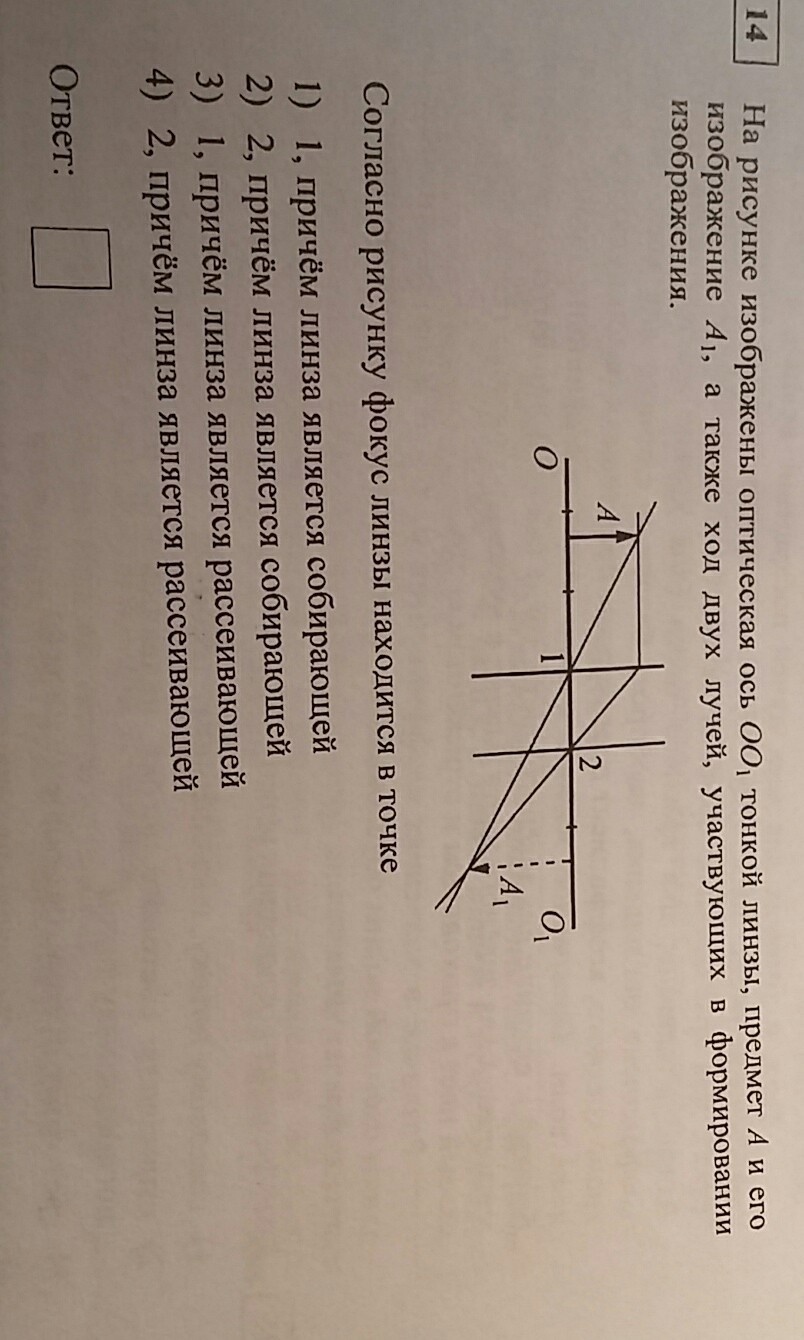 14

На рисунке изображены оптическая ось $OO_1$ тонкой линзы, предмет $A$ и его изображение $A_1$, а также ход двух лучей, участвующих в формировании изображения.

$O$ $A$ 1 2 $A_1$ $O_1$

Согласно рисунку фокус линзы находится в точке

1) 1, причём линза является собирающей
2) 2, причём линза является собирающей
3) 1, причём линза является рассеивающей
4) 2, причём линза является рассеивающей

Ответ: